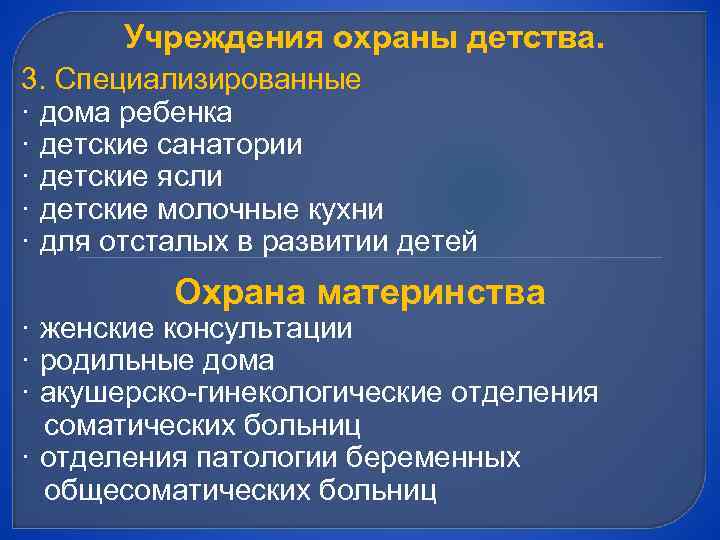 Учреждения охраны детства.

3. Специализированные
· дома ребенка
· детские санатории
· детские ясли
· детские молочные кухни
· для отсталых в развитии детей

Охрана материнства

· женские консультации
· родильные дома
· акушерско-гинекологические отделения соматических больниц
· отделения патологии беременных общесоматических больниц